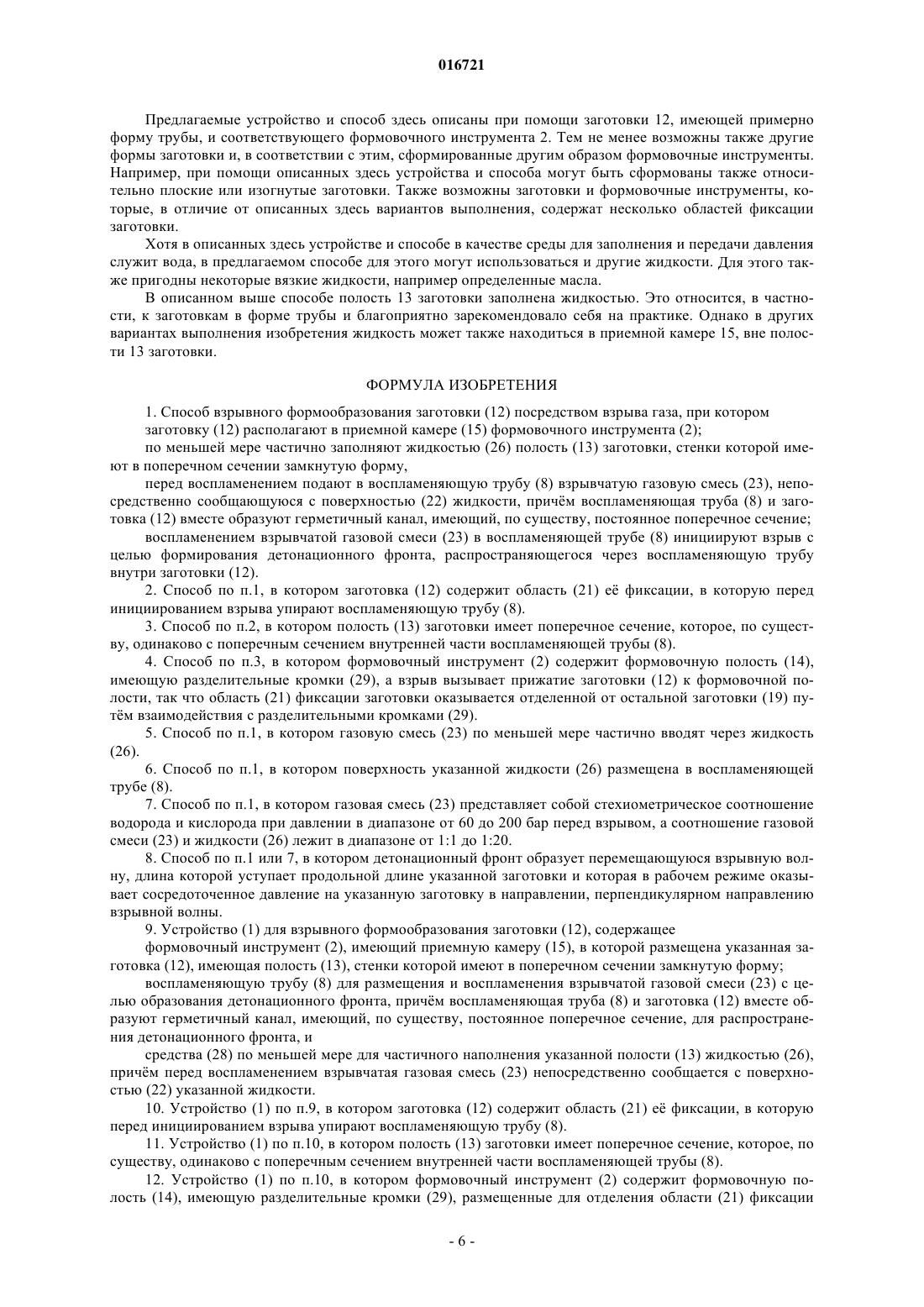 016721

Предлагаемые устройство и способ здесь описаны при помощи заготовки 12, имеющей примерно форму трубы, и соответствующего формовочного инструмента 2. Тем не менее возможны также другие формы заготовки и, в соответствии с этим, сформированные другим образом формовочные инструменты. Например, при помощи описанных здесь устройства и способа могут быть сформованы также относительно плоские или изогнутые заготовки. Также возможны заготовки и формовочные инструменты, которые, в отличие от описанных здесь вариантов выполнения, содержат несколько областей фиксации заготовки.

Хотя в описанных здесь устройстве и способе в качестве среды для заполнения и передачи давления служит вода, в предлагаемом способе для этого могут использоваться и другие жидкости. Для этого также пригодны некоторые вязкие жидкости, например определенные масла.

В описанном выше способе полость 13 заготовки заполнена жидкостью. Это относится, в частности, к заготовкам в форме трубы и благоприятно зарекомендовало себя на практике. Однако в других вариантах выполнения изобретения жидкость может также находиться в приемной камере 15, вне полости 13 заготовки.

ФОРМУЛА ИЗОБРЕТЕНИЯ

1. Способ взрывного формообразования заготовки (12) посредством взрыва газа, при котором

заготовку (12) располагают в приемной камере (15) формовочного инструмента (2);

по меньшей мере частично заполняют жидкостью (26) полость (13) заготовки, стенки которой имеют в поперечном сечении замкнутую форму,

перед воспламенением подают в воспламеняющую трубу (8) взрывчатую газовую смесь (23), непосредственно сообщающуюся с поверхностью (22) жидкости, причём воспламеняющая труба (8) и заготовка (12) вместе образуют герметичный канал, имеющий, по существу, постоянное поперечное сечение;

воспламенением взрывчатой газовой смеси (23) в воспламеняющей трубе (8) инициируют взрыв с целью формирования детонационного фронта, распространяющегося через воспламеняющую трубу внутри заготовки (12).

2. Способ по п.1, в котором заготовка (12) содержит область (21) её фиксации, в которую перед инициированием взрыва упирают воспламеняющую трубу (8).

3. Способ по п.2, в котором полость (13) заготовки имеет поперечное сечение, которое, по существу, одинаково с поперечным сечением внутренней части воспламеняющей трубы (8).

4. Способ по п.3, в котором формовочный инструмент (2) содержит формовочную полость (14), имеющую разделительные кромки (29), а взрыв вызывает прижатие заготовки (12) к формовочной полости, так что область (21) фиксации заготовки оказывается отделенной от остальной заготовки (19) путём взаимодействия с разделительными кромками (29).

5. Способ по п.1, в котором газовую смесь (23) по меньшей мере частично вводят через жидкость (26).

6. Способ по п.1, в котором поверхность указанной жидкости (26) размещена в воспламеняющей трубе (8).

7. Способ по п.1, в котором газовая смесь (23) представляет собой стехиометрическое соотношение водорода и кислорода при давлении в диапазоне от 60 до 200 бар перед взрывом, а соотношение газовой смеси (23) и жидкости (26) лежит в диапазоне от 1:1 до 1:20.

8. Способ по п.1 или 7, в котором детонационный фронт образует перемещающуюся взрывную волну, длина которой уступает продольной длине указанной заготовки и которая в рабочем режиме оказывает сосредоточенное давление на указанную заготовку в направлении, перпендикулярном направлению взрывной волны.

9. Устройство (1) для взрывного формообразования заготовки (12), содержащее

формовочный инструмент (2), имеющий приемную камеру (15), в которой размещена указанная заготовка (12), имеющая полость (13), стенки которой имеют в поперечном сечении замкнутую форму;

воспламеняющую трубу (8) для размещения и воспламенения взрывчатой газовой смеси (23) с целью образования детонационного фронта, причём воспламеняющая труба (8) и заготовка (12) вместе образуют герметичный канал, имеющий, по существу, постоянное поперечное сечение, для распространения детонационного фронта, и

средства (28) по меньшей мере для частичного наполнения указанной полости (13) жидкостью (26), причём перед воспламенением взрывчатая газовая смесь (23) непосредственно сообщается с поверхностью (22) указанной жидкости.

10. Устройство (1) по п.9, в котором заготовка (12) содержит область (21) её фиксации, в которую перед инициированием взрыва упирают воспламеняющую трубу (8).

11. Устройство (1) по п.10, в котором полость (13) заготовки имеет поперечное сечение, которое, по существу, одинаково с поперечным сечением внутренней части воспламеняющей трубы (8).

12. Устройство (1) по п.10, в котором формовочный инструмент (2) содержит формовочную полость (14), имеющую разделительные кромки (29), размещенные для отделения области (21) фиксации

- 6 -